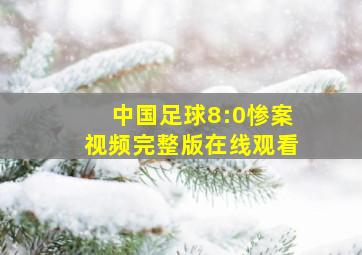 中国足球8:0惨案
视频完整版在线观看